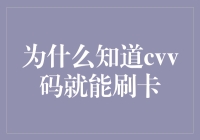 为什么知道cvv码就能刷卡